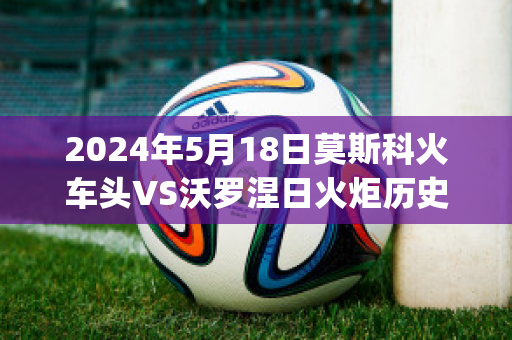 adidas

2024年5月18日莫斯科火车头VS沃罗涅日火炬历史